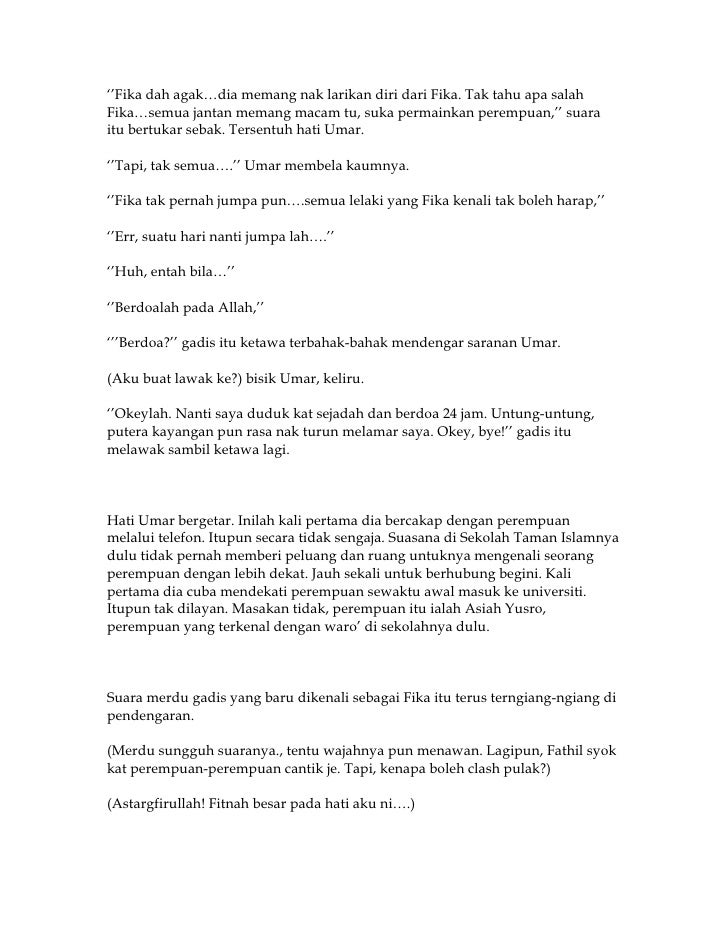 ‘’Fika dah agak…dia memang nak larikan diri dari Fika. Tak tahu apa salah Fika…semua jantan memang macam tu, suka permainkan perempuan,’’ suara itu bertukar sebak. Tersentuh hati Umar.

‘’Tapi, tak semua….’’ Umar membela kaumnya.

‘’Fika tak pernah jumpa pun….semua lelaki yang Fika kenali tak boleh harap,’’

‘’Err, suatu hari nanti jumpa lah….’’

‘’Huh, entah bila…’’

‘’Berdoalah pada Allah,’’

‘’’Berdoa?’’ gadis itu ketawa terbahak-bahak mendengar saranan Umar.

(Aku buat lawak ke?) bisik Umar, keliru.

‘’Okeylah. Nanti saya duduk kat sejadah dan berdoa 24 jam. Untung-untung, putera kayangan pun rasa nak turun melamar saya. Okey, bye!’’ gadis itu melawak sambil ketawa lagi.

Hati Umar bergetar. Inilah kali pertama dia bercakap dengan perempuan melalui telefon. Itupun secara tidak sengaja. Suasana di Sekolah Taman Islamnya dulu tidak pernah memberi peluang dan ruang untuknya mengenali seorang perempuan dengan lebih dekat. Jauh sekali untuk berhubung begini. Kali pertama dia cuba mendekati perempuan sewaktu awal masuk ke universiti. Itupun tak dilayan. Masakan tidak, perempuan itu ialah Asiah Yusro, perempuan yang terkenal dengan waro’ di sekolahnya dulu.

Suara merdu gadis yang baru dikenali sebagai Fika itu terus terngiang-ngiang di pendengaran.

(Merdu sungguh suaranya., tentu wajahnya pun menawan. Lagipun, Fathil syok kat perempuan-perempuan cantik je. Tapi, kenapa boleh clash pulak?)

(Astargfirullah! Fitnah besar pada hati aku ni….)